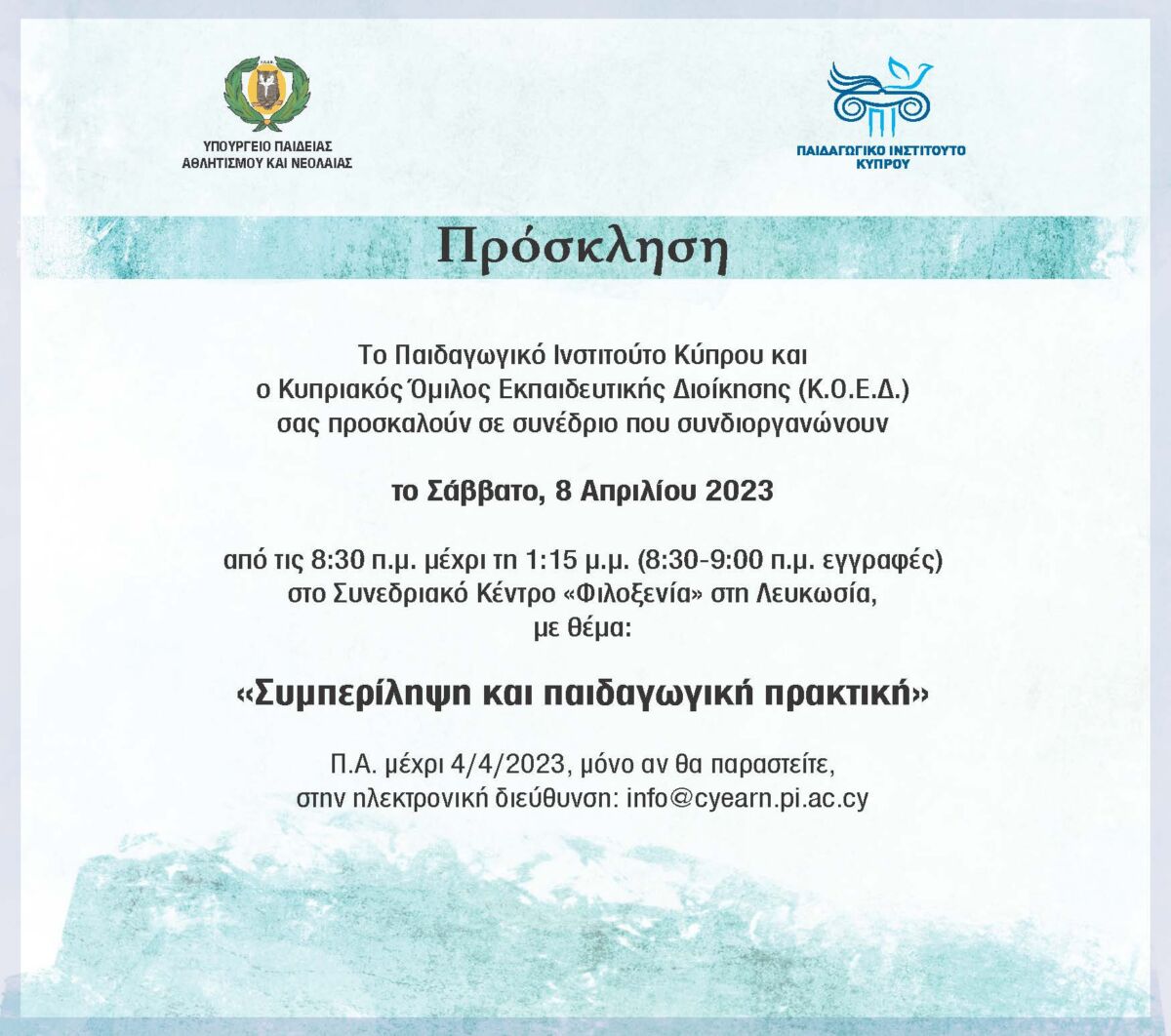 ΥΠΟΥΡΓΕΙΟ ΠΑΙΔΕΙΑΣ
ΑΘΛΗΤΙΣΜΟΥ ΚΑΙ ΝΕΟΛΑΙΑΣ

ΠΑΙΔΑΓΩΓΙΚΟ ΙΝΣΤΙΤΟΥΤΟ
ΚΥΠΡΟΥ

Πρόσκληση

Το Παιδαγωγικό Ινστιτούτο Κύπρου και ο Κυπριακός Όμιλος Εκπαιδευτικής Διοίκησης (Κ.Ο.Ε.Δ.) σας προσκαλούν σε συνέδριο που συνδιοργανώνουν

το Σάββατο, 8 Απριλίου 2023

από τις 8:30 π.μ. μέχρι τη 1:15 μ.μ. (8:30-9:00 π.μ. εγγραφές) στο Συνεδριακό Κέντρο «Φιλοξενία» στη Λευκωσία, με θέμα:

«Συμπερίληψη και παιδαγωγική πρακτική»

Π.Α. μέχρι 4/4/2023, μόνο αν θα παραστείτε, στην ηλεκτρονική διεύθυνση: info@cyearn.pi.ac.cy